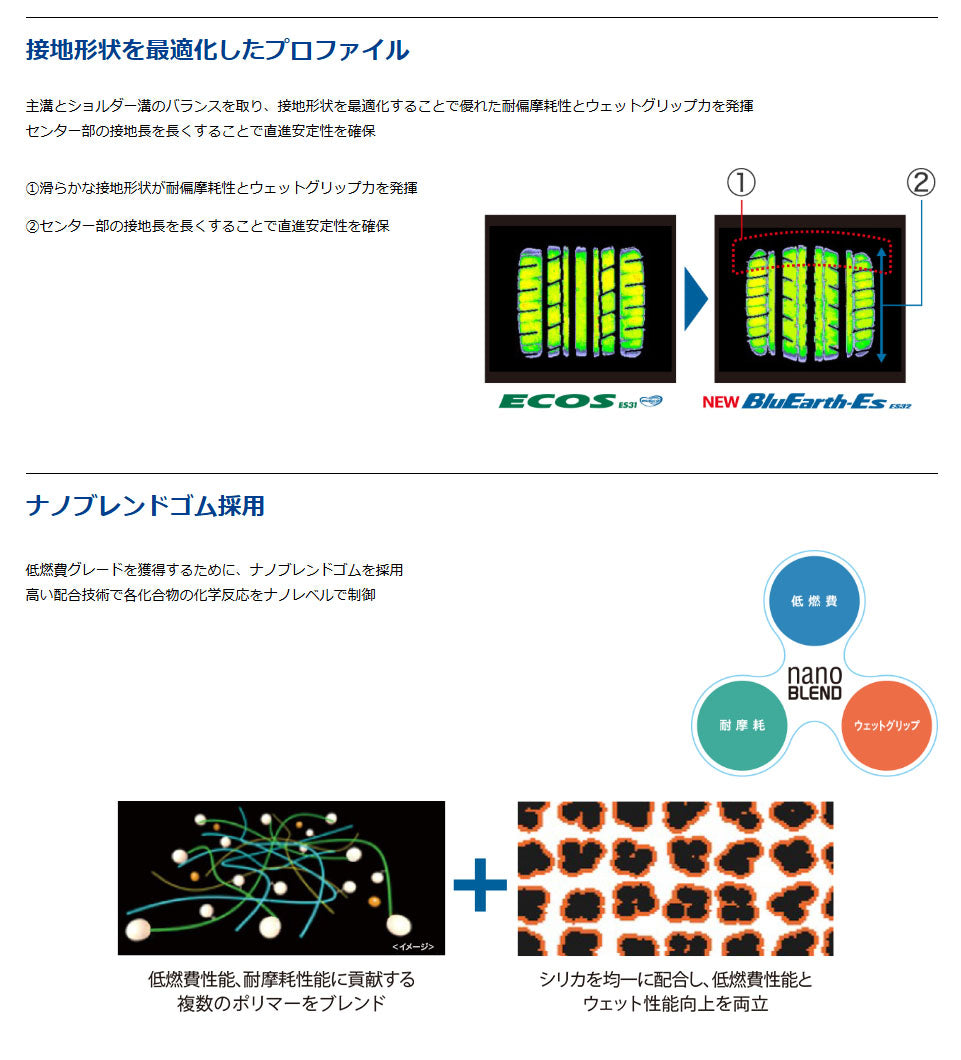 接地形状を最適化したプロファイル

主溝とショルダー溝のバランスを取り、接地形状を最適化することで優れた耐偏摩耗性とウェットグリップ力を発揮
センター部の接地長を長くすることで直進安定性を確保

①滑らかな接地形状が耐偏摩耗性とウェットグリップ力を発揮

②センター部の接地長を長くすることで直進安定性を確保

① ②

ECOS ES31

NEW BluEarth-Es ES32

ナノブレンドゴム採用

低燃費グレードを獲得するために、ナノブレンドゴムを採用
高い配合技術で各化合物の化学反応をナノレベルで制御

低燃費

nano BLEND

耐摩耗

ウェットグリップ

<イメージ>

低燃費性能、耐摩耗性能に貢献する
複数のポリマーをブレンド

シリカを均一に配合し、低燃費性能と
ウェット性能向上を両立